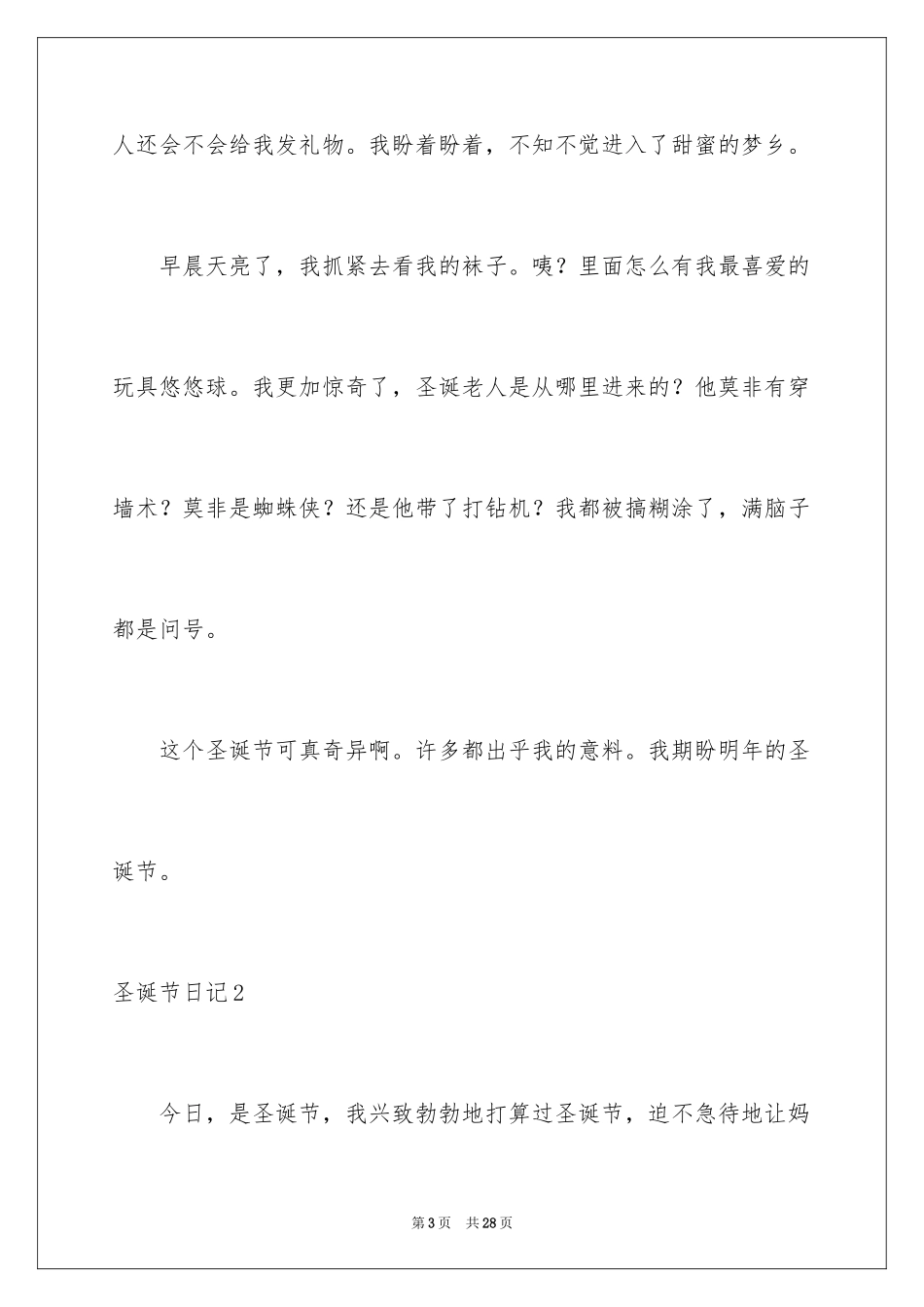 人还会不会给我发礼物。我盼着盼着，不知不觉进入了甜蜜的梦乡。

早晨天亮了，我抓紧去看我的袜子。咦？里面怎么有我最喜爱的玩具悠悠球。我更加惊奇了，圣诞老人是从哪里进来的？他莫非有穿墙术？莫非是蜘蛛侠？还是他带了打钻机？我都被搞糊涂了，满脑子都是问号。

这个圣诞节可真奇异啊。许多都出乎我的意料。我期盼明年的圣诞节。

圣诞节日记2

今日，是圣诞节，我兴致勃勃地打算过圣诞节，迫不急待地让妈

第3页 共28页